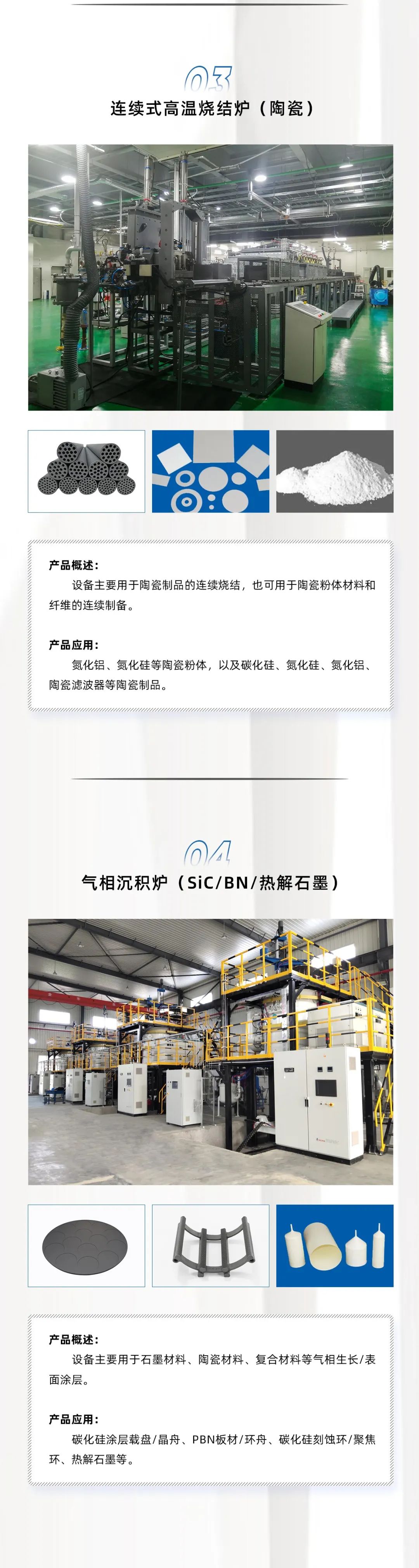 03
连续式高温烧结炉（陶瓷）

产品概述：
设备主要用于陶瓷制品的连续烧结，也可用于陶瓷粉体材料和纤维的连续制备。

产品应用：
氮化铝、氮化硅等陶瓷粉体，以及碳化硅、氮化硅、氮化铝、陶瓷滤波器等陶瓷制品。

04
气相沉积炉（SiC/BN/热解石墨）

产品概述：
设备主要用于石墨材料、陶瓷材料、复合材料等气相生长/表面涂层。

产品应用：
碳化硅涂层载盘/晶舟、PBN板材/环舟、碳化硅刻蚀环/聚焦环、热解石墨等。